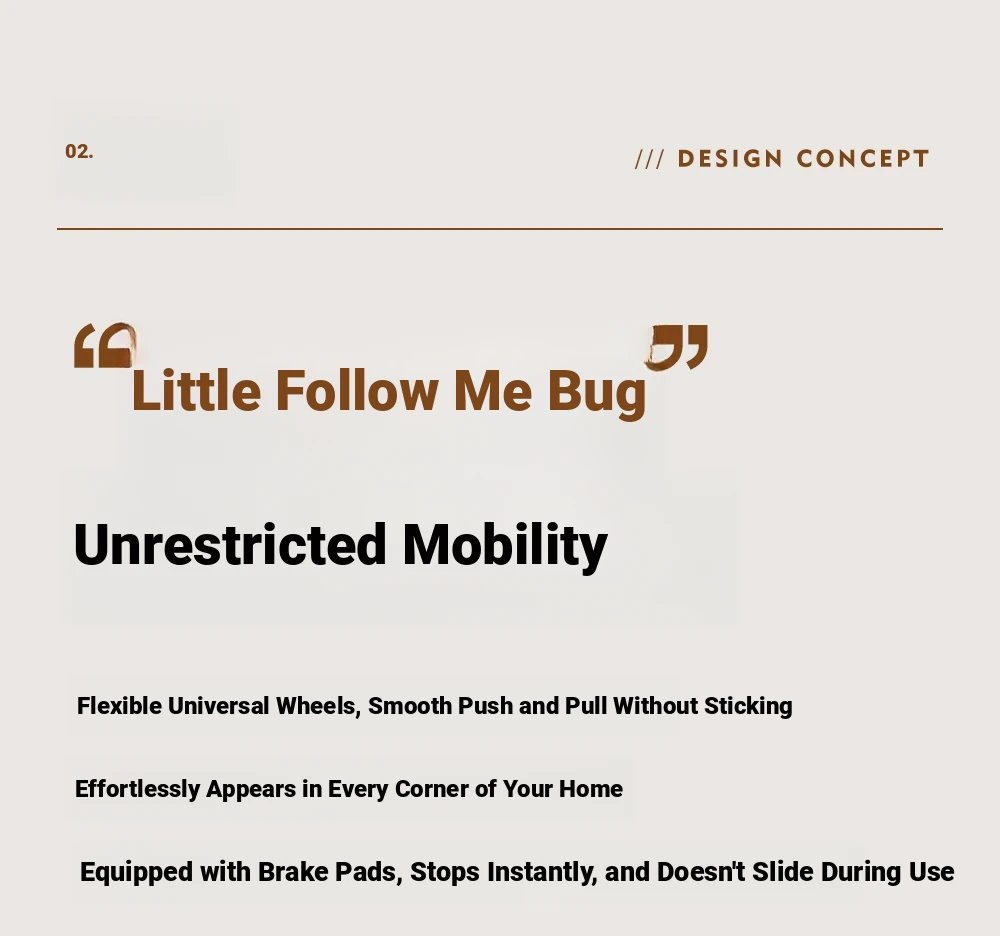 02.

/// DESIGN CONCEPT

“Little Follow Me Bug”

Unrestricted Mobility

Flexible Universal Wheels, Smooth Push and Pull Without Sticking

Effortlessly Appears in Every Corner of Your Home

Equipped with Brake Pads, Stops Instantly, and Doesn't Slide During Use